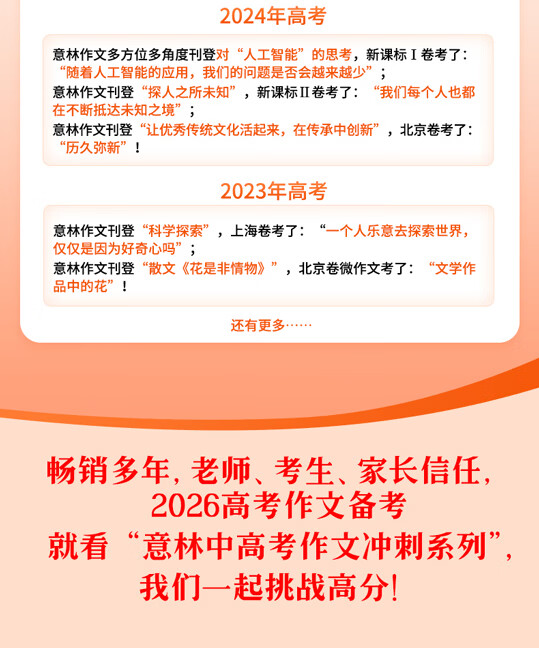 2024年高考

意林作文多方位多角度刊登对“人工智能”的思考，新课标Ⅰ卷考了：“随着人工智能的应用，我们的问题是否会越来越少”；
意林作文刊登“探人之所未知”，新课标Ⅱ卷考了：“我们每个人也都在不断抵达未知之境”；
意林作文刊登“让优秀传统文化活起来，在传承中创新”，北京卷考了：“历久弥新”！

2023年高考

意林作文刊登“科学探索”，上海卷考了：“一个人乐意去探索世界，仅仅是因为好奇心吗”；
意林作文刊登“散文《花是非情物》”，北京卷微作文考了：“文学作品中的花”！

还有更多……

畅销多年，老师、考生、家长信任，
2026高考作文备考
就看“意林中高考作文冲刺系列”，
我们一起挑战高分！